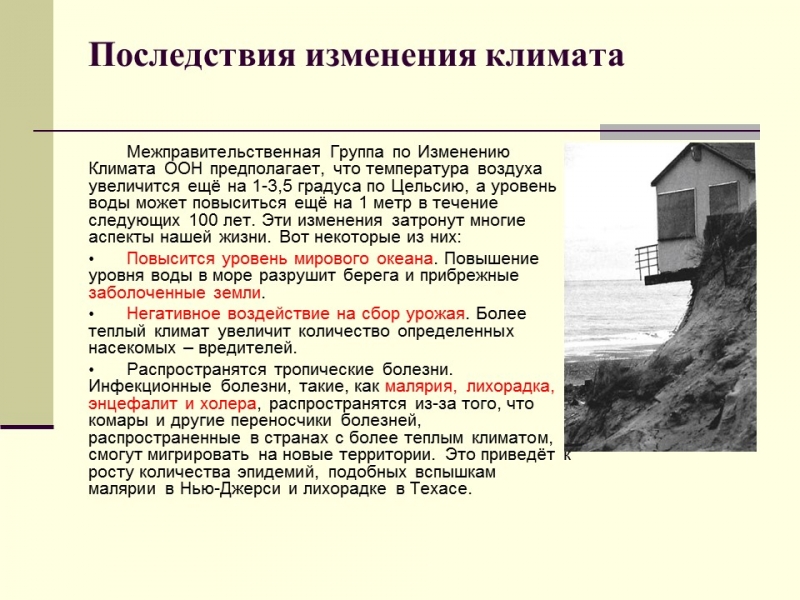 Последствия изменения климата

Межправительственная Группа по Изменению Климата ООН предполагает, что температура воздуха увеличится ещё на 1-3,5 градуса по Цельсию, а уровень воды может повыситься ещё на 1 метр в течение следующих 100 лет. Эти изменения затронут многие аспекты нашей жизни. Вот некоторые из них:

• Повысится уровень мирового океана. Повышение уровня воды в море разрушит берега и прибрежные заболоченные земли.

• Негативное воздействие на сбор урожая. Более теплый климат увеличит количество определенных насекомых – вредителей.

• Распространятся тропические болезни. Инфекционные болезни, такие, как малярия, лихорадка, энцефалит и холера, распространятся из-за того, что комары и другие переносчики болезней, распространенные в странах с более теплым климатом, смогут мигрировать на новые территории. Это приведёт к росту количества эпидемий, подобных вспышкам малярии в Нью-Джерси и лихорадке в Техасе.